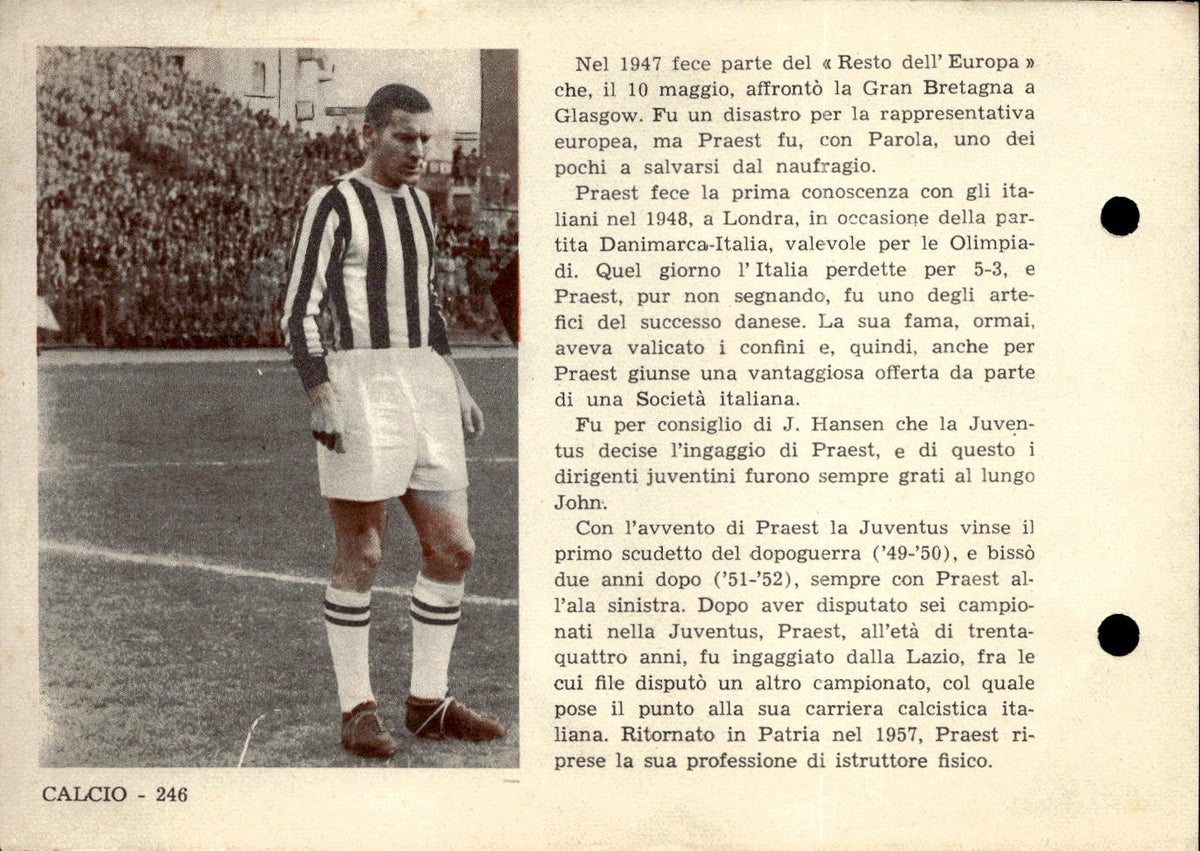 Nel 1947 fece parte del « Resto dell' Europa » che, il 10 maggio, affrontò la Gran Bretagna a Glasgow. Fu un disastro per la rappresentativa europea, ma Praest fu, con Parola, uno dei pochi a salvarsi dal naufragio.

Praest fece la prima conoscenza con gli italiani nel 1948, a Londra, in occasione della partita Danimarca-Italia, valevole per le Olimpiadi. Quel giorno l' Italia perdette per 5-3, e Praest, pur non segnando, fu uno degli artefici del successo danese. La sua fama, ormai, aveva valicato i confini e, quindi, anche per Praest giunse una vantaggiosa offerta da parte di una Società italiana.

Fu per consiglio di J. Hansen che la Juventus decise l'ingaggio di Praest, e di questo i dirigenti juventini furono sempre grati al lungo John.

Con l'avvento di Praest la Juventus vinse il primo scudetto del dopoguerra ('49-'50), e bissò due anni dopo ('51-'52), sempre con Praest all'ala sinistra. Dopo aver disputato sei campionati nella Juventus, Praest, all'età di trentaquattro anni, fu ingaggiato dalla Lazio, fra le cui file disputò un altro campionato, col quale pose il punto alla sua carriera calcistica italiana. Ritornato in Patria nel 1957, Praest riprese la sua professione di istruttore fisico.

CALCIO - 246